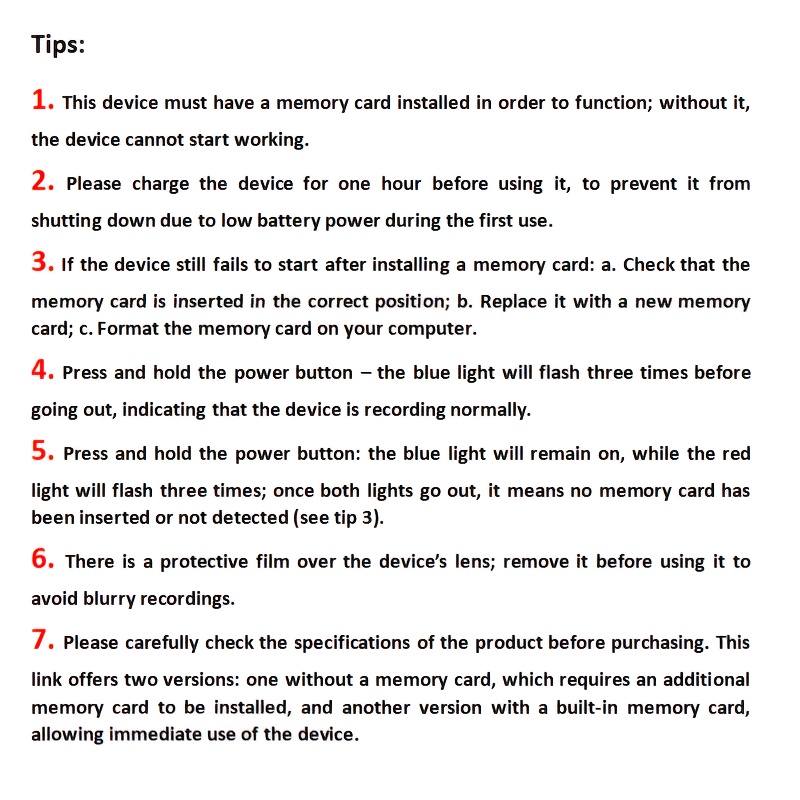 Tips:

1. This device must have a memory card installed in order to function; without it, the device cannot start working.

2. Please charge the device for one hour before using it, to prevent it from shutting down due to low battery power during the first use.

3. If the device still fails to start after installing a memory card: a. Check that the memory card is inserted in the correct position; b. Replace it with a new memory card; c. Format the memory card on your computer.

4. Press and hold the power button – the blue light will flash three times before going out, indicating that the device is recording normally.

5. Press and hold the power button: the blue light will remain on, while the red light will flash three times; once both lights go out, it means no memory card has been inserted or not detected (see tip 3).

6. There is a protective film over the device's lens; remove it before using it to avoid blurry recordings.

7. Please carefully check the specifications of the product before purchasing. This link offers two versions: one without a memory card, which requires an additional memory card to be installed, and another version with a built-in memory card, allowing immediate use of the device.